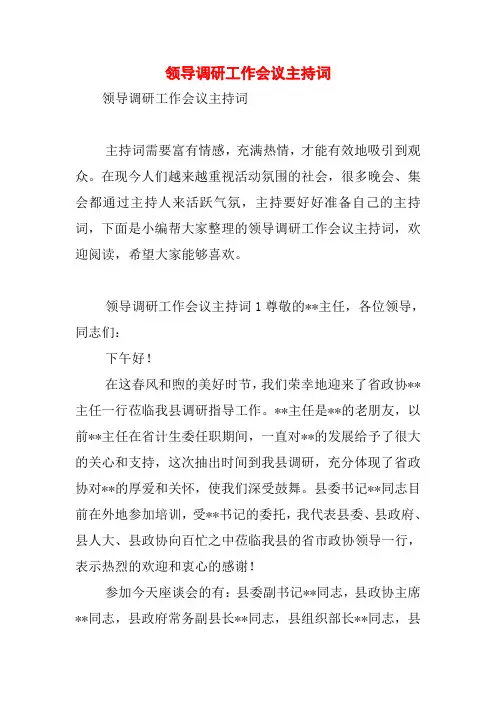 领导调研工作会议主持词

领导调研工作会议主持词

主持词需要富有情感，充满热情，才能有效地吸引到观众。在现今人们越来越重视活动氛围的社会，很多晚会、集会都通过主持人来活跃气氛，主持要好好准备自己的主持词，下面是小编帮大家整理的领导调研工作会议主持词，欢迎阅读，希望大家能够喜欢。

领导调研工作会议主持词 1 尊敬的**主任，各位领导，同志们：

下午好！

在这春风和煦的美好时节，我们荣幸地迎来了省政协**主任一行莅临我县调研指导工作。**主任是**的老朋友，以前**主任在省计生委任职期间，一直对**的发展给予了很大的关心和支持，这次抽出时间到我县调研，充分体现了省政协对**的厚爱和关怀，使我们深受鼓舞。县委书记**同志目前在外地参加培训，受**书记的委托，我代表县委、县政府、县人大、县政协向百忙之中莅临我县的省市政协领导一行，表示热烈的欢迎和衷心的感谢！

参加今天座谈会的有：县委副书记**同志，县政协主席**同志，县政府常务副县长**同志，县组织部长**同志，县